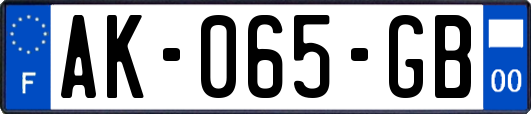 F

AK-065-GB

00